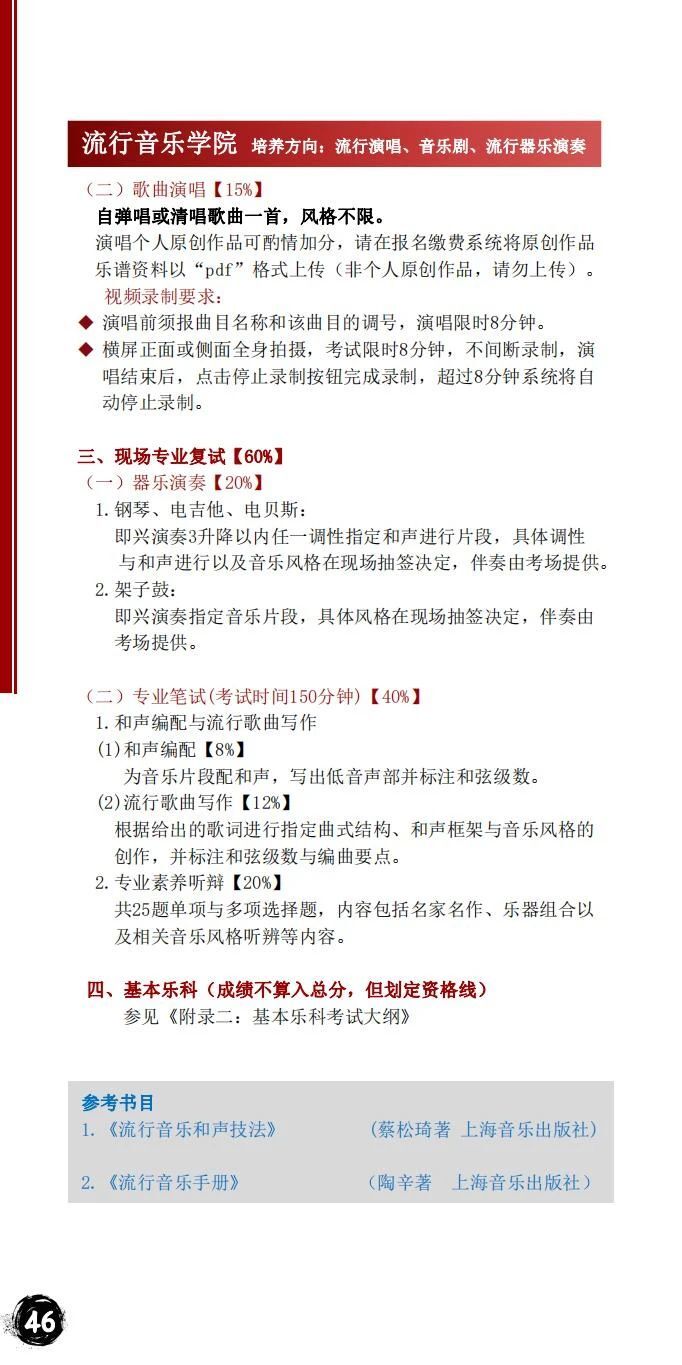 流行音乐学院 培养方向：流行演唱、音乐剧、流行器乐演奏

（二）歌曲演唱【15%】

自弹唱或清唱歌曲一首，风格不限。

演唱个人原创作品可酌情加分，请在报名缴费系统将原创作品乐谱资料以“pdf”格式上传（非个人原创作品，请勿上传）。

视频录制要求：

◆ 演唱前须报曲目名称和该曲目的调号，演唱限时8分钟。

◆ 横屏正面或侧面全身拍摄，考试限时8分钟，不间断录制，演唱结束后，点击停止录制按钮完成录制，超过8分钟系统将自动停止录制。

三、现场专业复试【60%】

（一）器乐演奏【20%】

1.钢琴、电吉他、电贝斯：

即兴演奏3升降以内任一调性指定和声进行片段，具体调性与和声进行以及音乐风格在现场抽签决定，伴奏由考场提供。

2.架子鼓：

即兴演奏指定音乐片段，具体风格在现场抽签决定，伴奏由考场提供。

（二）专业笔试(考试时间150分钟)【40%】

1.和声编配与流行歌曲写作

(1)和声编配【8%】

为音乐片段配和声，写出低音声部并标注和弦级数。

(2)流行歌曲写作【12%】

根据给出的歌词进行指定曲式结构、和声框架与音乐风格的创作，并标注和弦级数与编曲要点。

2.专业素养听辩【20%】

共25题单项与多项选择题，内容包括名家名作、乐器组合以及相关音乐风格听辨等内容。

四、基本乐科（成绩不算入总分，但划定资格线）

参见《附录二：基本乐科考试大纲》

参考书目

1.《流行音乐和声技法》 （蔡松琦著 上海音乐出版社）

2.《流行音乐手册》 （陶辛著 上海音乐出版社）

46